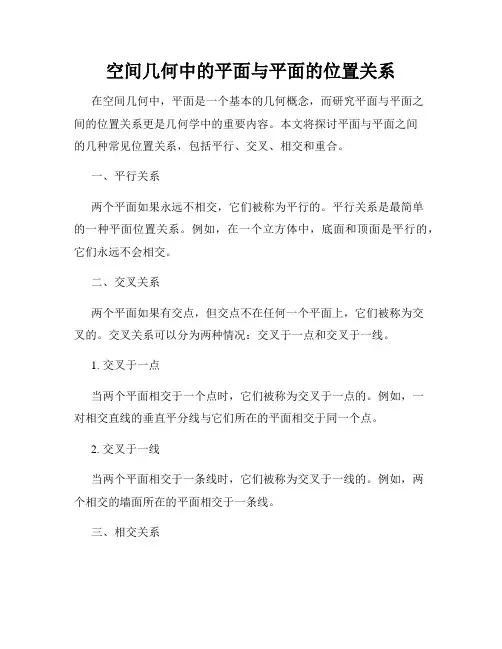 空间几何中的平面与平面的位置关系

在空间几何中，平面是一个基本的几何概念，而研究平面与平面之间的位置关系更是几何学中的重要内容。本文将探讨平面与平面之间的几种常见位置关系，包括平行、交叉、相交和重合。

一、平行关系

两个平面如果永远不相交，它们被称为平行的。平行关系是最简单的一种平面位置关系。例如，在一个立方体中，底面和顶面是平行的，它们永远不会相交。

二、交叉关系

两个平面如果有交点，但交点不在任何一个平面上，它们被称为交叉的。交叉关系可以分为两种情况：交叉于一点和交叉于一线。

1. 交叉于一点

当两个平面相交于一个点时，它们被称为交叉于一点的。例如，一对相交直线的垂直平分线与它们所在的平面相交于同一个点。

2. 交叉于一线

当两个平面相交于一条线时，它们被称为交叉于一线的。例如，两个相交的墙面所在的平面相交于一条线。

三、相交关系